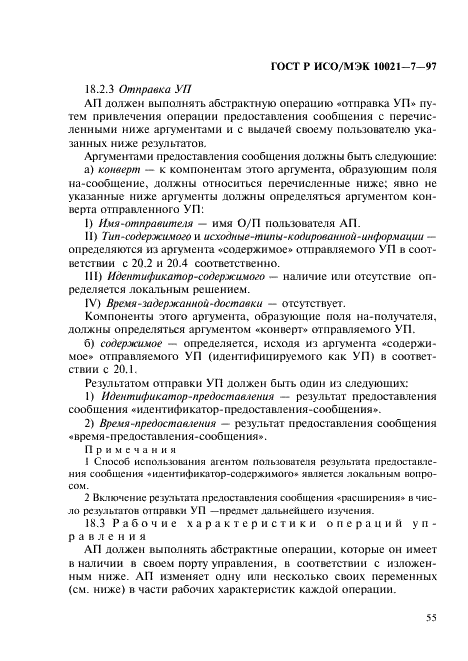 ГОСТ Р ИСО/МЭК 10021—7—97

18.2.3 Отправка УП

АП должен выполнять абстрактную операцию «отправка УП» путем привлечения операции предоставления сообщения с перечисленными ниже аргументами и с выдачей своему пользователю указанных ниже результатов.

Аргументами предоставления сообщения должны быть следующие:

а) конверт — к компонентам этого аргумента, образующим поля на-сообщение, должны относиться перечисленные ниже; явно не указанные ниже аргументы должны определяться аргументом конверта отправленного УП:

I) Имя-отправителя — имя О/П пользователя АП.

II) Тип-содержимого и исходные-типы-кодированной-информации — определяются из аргумента «содержимое» отправляемого УП в соответствии с 20.2 и 20.4 соответственно.

III) Идентификатор-содержимого — наличие или отсутствие определяется локальным решением.

IV) Время-задержанной-доставки — отсутствует.

Компоненты этого аргумента, образующие поля на-получателя, должны определяться аргументом «конверт» отправляемого УП.

б) содержимое — определяется, исходя из аргумента «содержимое» отправляемого УП (идентифицируемого как УП) в соответствии с 20.1.

Результатом отправки УП должен быть один из следующих:

1) Идентификатор-предоставления — результат предоставления сообщения «идентификатор-предоставления-сообщения».

2) Время-предоставления — результат предоставления сообщения «время-предоставления-сообщения».

Примечания

1 Способ использования агентом пользователя результата предоставления сообщения «идентификатор-содержимого» является локальным вопросом.

2 Включение результата предоставления сообщения «расширения» в число результатов отправки УП —предмет дальнейшего изучения.

18.3 Рабочие характеристики операций управления

АП должен выполнять абстрактные операции, которые он имеет в наличии в своем порту управления, в соответствии с изложенным ниже. АП изменяет одну или несколько своих переменных (см. ниже) в части рабочих характеристик каждой операции.

55